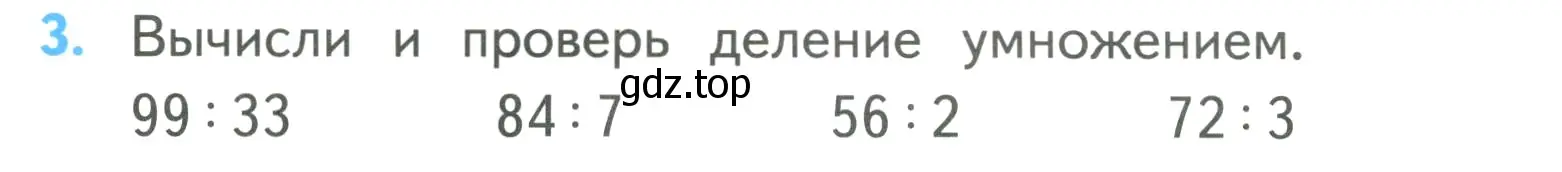 3. Вычисли и проверь деление умножением.

gdz.top

$99 : 33$ $84 : 7$ $56 : 2$ $72 : 3$